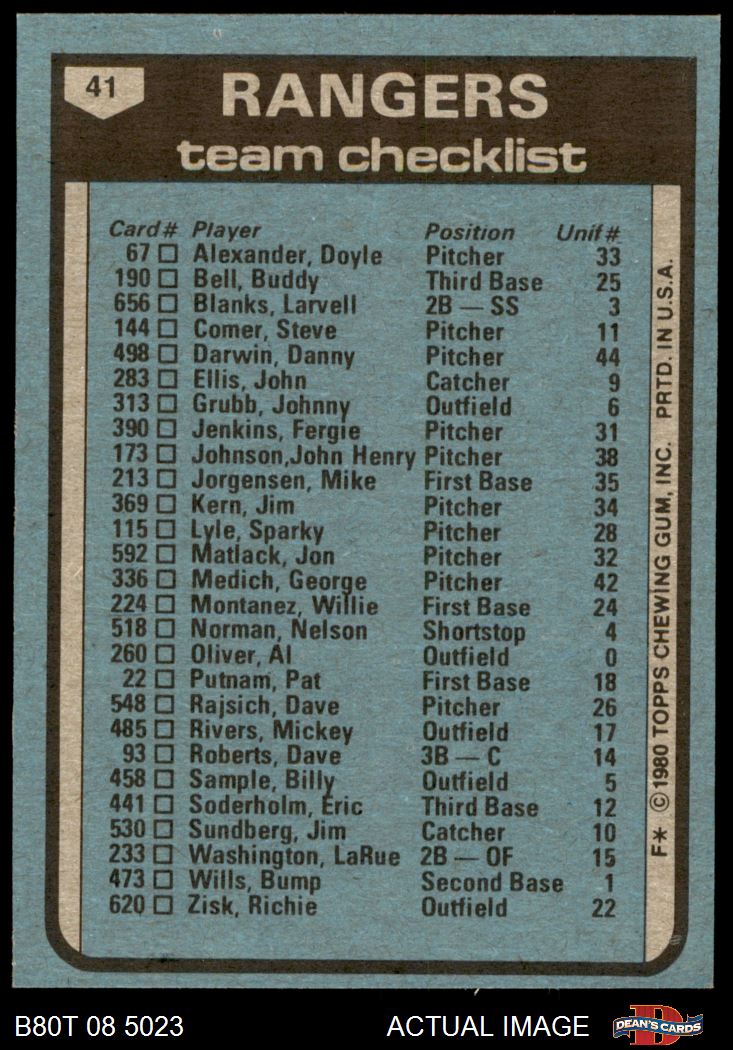 41

RANGERS
team checklist

| Card# | Player | Position | Unif# |
|---|---|---|---|
| 67 □ | Alexander, Doyle | Pitcher | 33 |
| 190 □ | Bell, Buddy | Third Base | 25 |
| 656 □ | Blanks, Larvell | 2B — SS | 3 |
| 144 □ | Comer, Steve | Pitcher | 11 |
| 498 □ | Darwin, Danny | Pitcher | 44 |
| 283 □ | Ellis, John | Catcher | 9 |
| 313 □ | Grubb, Johnny | Outfield | 6 |
| 390 □ | Jenkins, Fergie | Pitcher | 31 |
| 173 □ | Johnson,John Henry | Pitcher | 38 |
| 213 □ | Jorgensen, Mike | First Base | 35 |
| 369 □ | Kern, Jim | Pitcher | 34 |
| 115 □ | Lyle, Sparky | Pitcher | 28 |
| 592 □ | Matlack, Jon | Pitcher | 32 |
| 336 □ | Medich, George | Pitcher | 42 |
| 224 □ | Montanez, Willie | First Base | 24 |
| 518 □ | Norman, Nelson | Shortstop | 4 |
| 260 □ | Oliver, Al | Outfield | 0 |
| 22 □ | Putnam, Pat | First Base | 18 |
| 548 □ | Rajsich, Dave | Pitcher | 26 |
| 485 □ | Rivers, Mickey | Outfield | 17 |
| 93 □ | Roberts, Dave | 3B — C | 14 |
| 458 □ | Sample, Billy | Outfield | 5 |
| 441 □ | Soderholm, Eric | Third Base | 12 |
| 530 □ | Sundberg, Jim | Catcher | 10 |
| 233 □ | Washington, LaRue | 2B — OF | 15 |
| 473 □ | Wills, Bump | Second Base | 1 |
| 620 □ | Zisk, Richie | Outfield | 22 |

F* ©1980 TOPPS CHEWING GUM, INC. PRTD. IN U.S.A.

B80T 08 5023 ACTUAL IMAGE DEAN'S CARDS